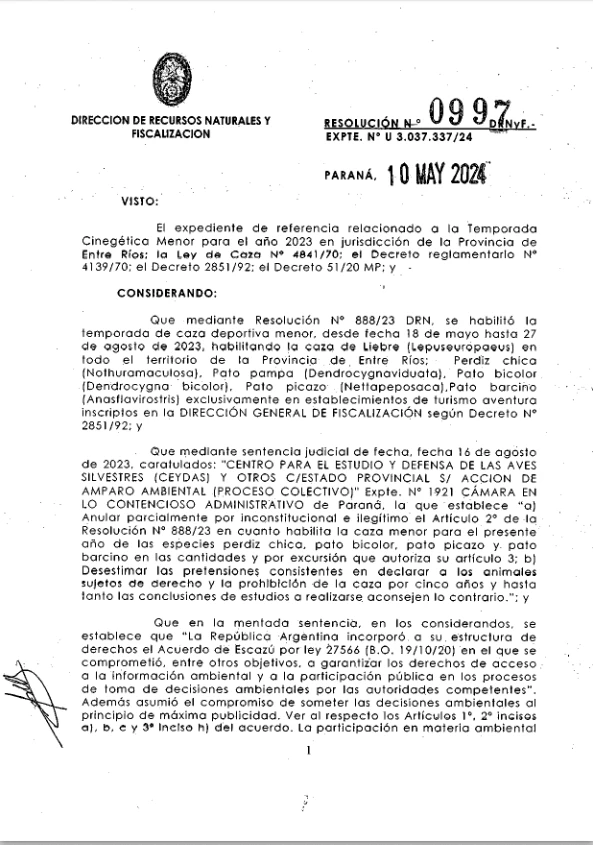 DIRECCION DE RECURSOS NATURALES Y FISCALIZACION

RESOLUCIÓN N° 0997 DRNyF.-
EXPTE. N° U 3.037.337/24

PARANÁ, 10 MAY 2024

VISTO:

El expediente de referencia relacionado a la Temporada Cinegética Menor para el año 2023 en jurisdicción de la Provincia de Entre Ríos; la Ley de Caza N° 4841/70; el Decreto reglamentario N° 4139/70; el Decreto 2851/92; el Decreto 51/20 MP; y

CONSIDERANDO:

Que mediante Resolución N° 888/23 DRN, se habilitó la temporada de caza deportiva menor, desde fecha 18 de mayo hasta 27 de agosto de 2023, habilitando la caza de Liebre (Lepuseuropaeus) en todo el territorio de la Provincia de Entre Ríos; Perdiz chica (Nothuramaculosa), Pato pampa (Dendrocygnaviduata), Pato bicolor (Dendrocygna bicolor), Pato picazo (Nettapeposaca),Pato barcino (Anasflavirostris) exclusivamente en establecimientos de turismo aventura inscriptos en la DIRECCIÓN GENERAL DE FISCALIZACIÓN según Decreto N° 2851/92; y

Que mediante sentencia judicial de fecha, fecha 16 de agosto de 2023, caratulados: "CENTRO PARA EL ESTUDIO Y DEFENSA DE LAS AVES SILVESTRES (CEYDAS) Y OTROS C/ESTADO PROVINCIAL S/ ACCION DE AMPARO AMBIENTAL (PROCESO COLECTIVO)" Expte. N° 1921 CÁMARA EN LO CONTENCIOSO ADMINISTRATIVO de Paraná, la que establece "a) Anular parcialmente por inconstitucional e ilegítimo el Artículo 2° de la Resolución N° 888/23 en cuanto habilita la caza menor para el presente año de las especies perdiz chica, pato bicolor, pato picazo y pato barcino en las cantidades y por excursión que autoriza su artículo 3; b) Desestimar las pretensiones consistentes en declarar a los animales sujetos de derecho y la prohibición de la caza por cinco años y hasta tanto las conclusiones de estudios a realizarse aconsejen lo contrario."; y

Que en la mentada sentencia, en los considerandos, se establece que "La República Argentina incorporó a su estructura de derechos el Acuerdo de Escazú por ley 27566 (B.O. 19/10/20) en el que se comprometió, entre otros objetivos, a garantizar los derechos de acceso a la información ambiental y a la participación pública en los procesos de toma de decisiones ambientales por las autoridades competentes". Además asumió el compromiso de someter las decisiones ambientales al principio de máxima publicidad. Ver al respecto los Artículos 1°, 2° incisos a), b, c y 3° inciso h) del acuerdo. La participación en materia ambiental

1